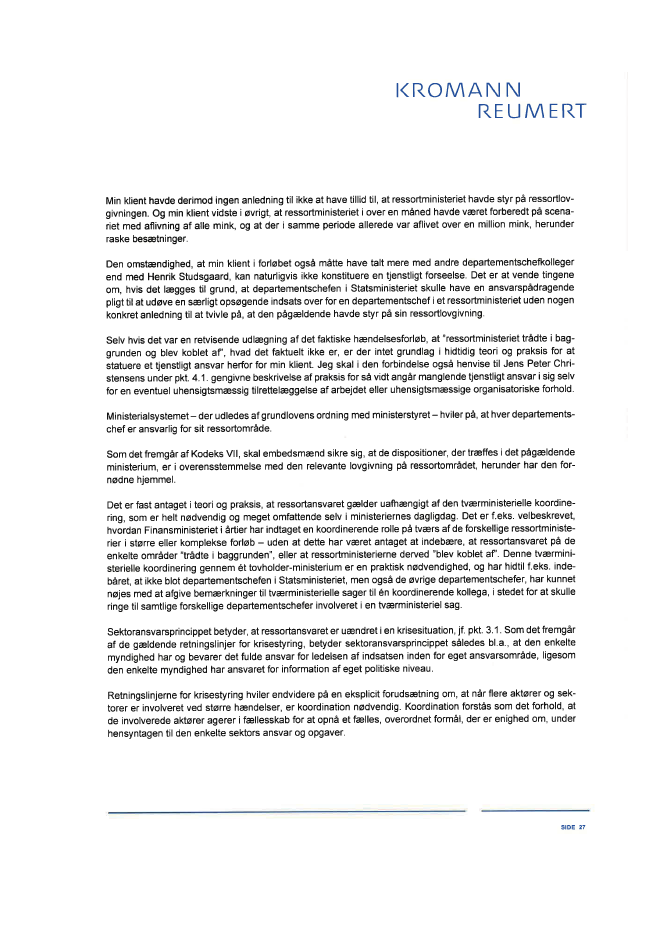 KROMANN
REUMERT

Min klient havde derimod ingen anledning til ikke at have tillid til, at ressortministeriet havde styr på ressortlovgivningen. Og min klient vidste i øvrigt, at ressortministeriet i over en måned havde været forberedt på scenariet med aflivning af alle mink, og at der i samme periode allerede var aflivet over en million mink, herunder raske besætninger.

Den omstændighed, at min klient i forløbet også måtte have talt mere med andre departementschefkolleger end med Henrik Studsgaard, kan naturligvis ikke konstituere en tjenstligt forseelse. Det er at vende tingene om, hvis det lægges til grund, at departementschefen i Statsministeriet skulle have en ansvarspådragende pligt til at udøve en særligt opsøgende indsats over for en departementschef i et ressortministeriet uden nogen konkret anledning til at tvivle på, at den pågældende havde styr på sin ressortlovgivning.

Selv hvis det var en retvisende udlægning af det faktiske hændelsesforløb, at "ressortministeriet trådte i baggrunden og blev koblet af", hvad det faktuelt ikke er, er der intet grundlag i hidtidig teori og praksis for at statuere et tjenstligt ansvar herfor for min klient. Jeg skal i den forbindelse også henvise til Jens Peter Christensens under pkt. 4.1. gengivne beskrivelse af praksis for så vidt angår manglende tjenstligt ansvar i sig selv for en eventuel uhensigtsmæssig tilrettelæggelse af arbejdet eller uhensigtsmæssige organisatoriske forhold.

Ministerialsystemet – der udledes af grundlovens ordning med ministerstyret – hviler på, at hver departementschef er ansvarlig for sit ressortområde.

Som det fremgår af Kodeks VII, skal embedsmænd sikre sig, at de dispositioner, der træffes i det pågældende ministerium, er i overensstemmelse med den relevante lovgivning på ressortområdet, herunder har den fornødne hjemmel.

Det er fast antaget i teori og praksis, at ressortansvaret gælder uafhængigt af den tværministerielle koordinering, som er helt nødvendig og meget omfattende selv i ministeriernes dagligdag. Det er f.eks. velbeskrevet, hvordan Finansministeriet i årtier har indtaget en koordinerende rolle på tværs af de forskellige ressortministerier i større eller komplekse forløb – uden at dette har været antaget at indebære, at ressortansvaret på de enkelte områder "trådte i baggrunden", eller at ressortministerierne derved "blev koblet af". Denne tværministerielle koordinering gennem ét tovholder-ministerium er en praktisk nødvendighed, og har hidtil f.eks. indebåret, at ikke blot departementschefen i Statsministeriet, men også de øvrige departementschefer, har kunnet nøjes med at afgive bemærkninger til tværministerielle sager til én koordinerende kollega, i stedet for at skulle ringe til samtlige forskellige departementschefer involveret i en tværministeriel sag.

Sektoransvarsprincippet betyder, at ressortansvaret er uændret i en krisesituation, jf. pkt. 3.1. Som det fremgår af de gældende retningslinjer for krisestyring, betyder sektoransvarsprincippet således bl.a., at den enkelte myndighed har og bevarer det fulde ansvar for ledelsen af indsatsen inden for eget ansvarsområde, ligesom den enkelte myndighed har ansvaret for information af eget politiske niveau.

Retningslinjerne for krisestyring hviler endvidere på en eksplicit forudsætning om, at når flere aktører og sektorer er involveret ved større hændelser, er koordination nødvendig. Koordination forstås som det forhold, at de involverede aktører agerer i fællesskab for at opnå et fælles, overordnet formål, der er enighed om, under hensyntagen til den enkelte sektors ansvar og opgaver.

SIDE 27